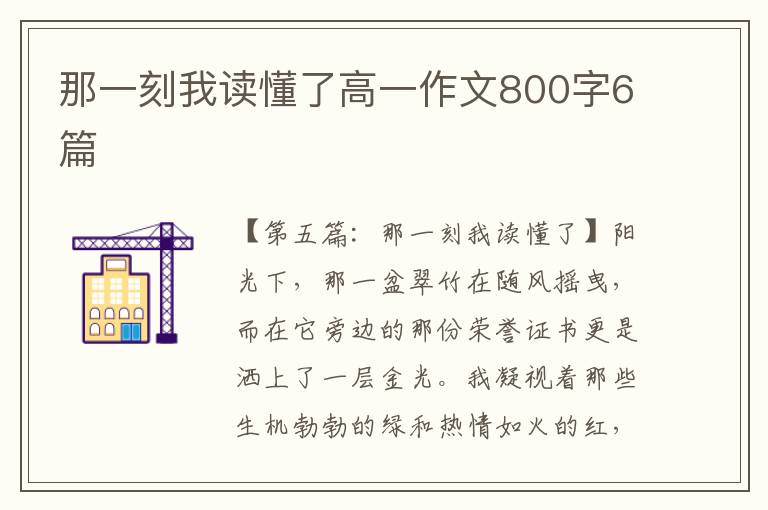 那一刻我读懂了高一作文800字6篇

【第五篇：那一刻我读懂了】阳光下，那一盆翠竹在随风摇曳，而在它旁边的那份荣誉证书更是洒上了一层金光。我凝视着那些生机勃勃的绿和热情如火的红，